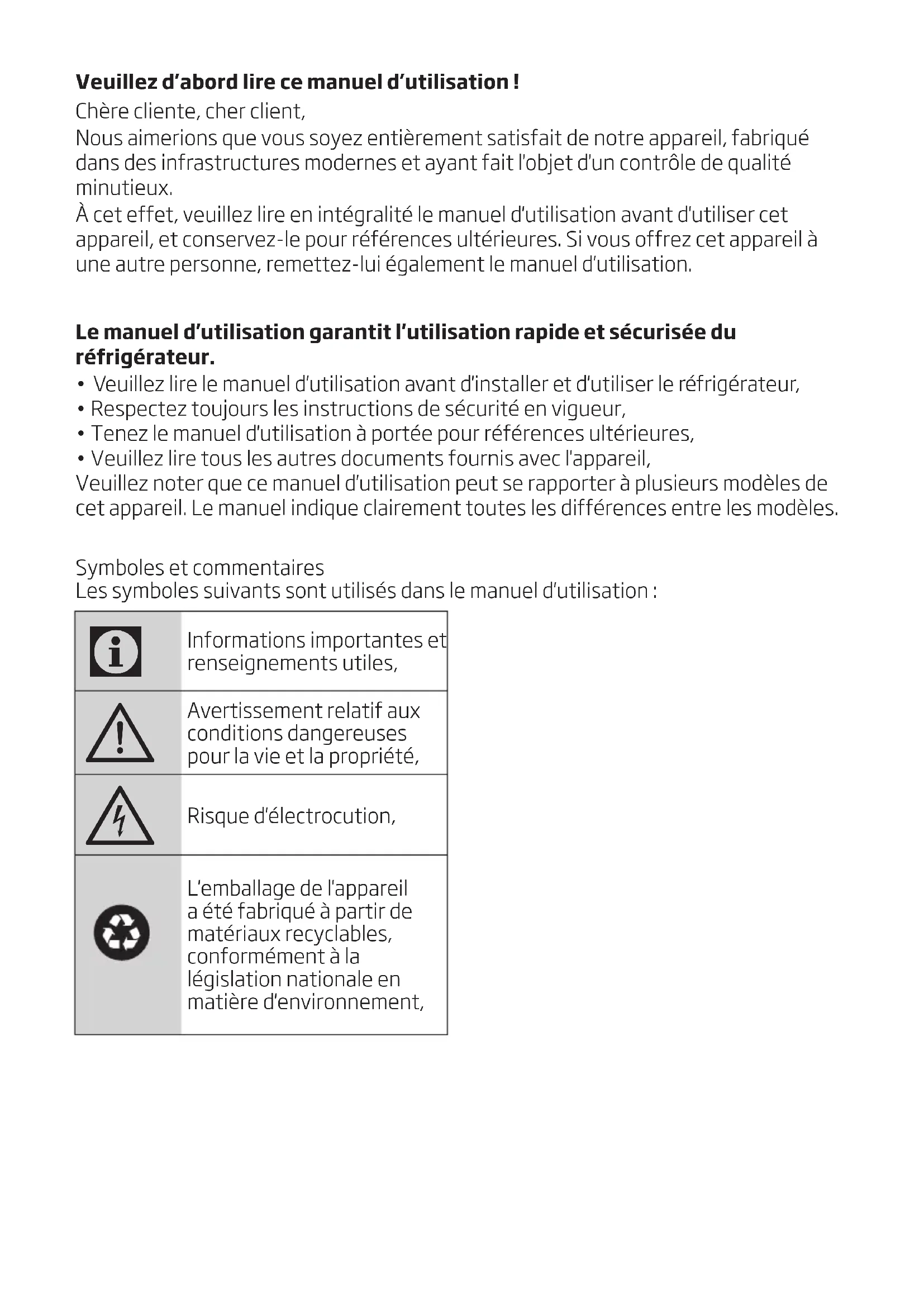 **Veuillez d'abord lire ce manuel d'utilisation !**

Chère cliente, cher client,

Nous aimerions que vous soyez entièrement satisfait de notre appareil, fabriqué dans des infrastructures modernes et ayant fait l'objet d'un contrôle de qualité minutieux.

À cet effet, veuillez lire en intégralité le manuel d'utilisation avant d'utiliser cet appareil, et conservez-le pour références ultérieures. Si vous offrez cet appareil à une autre personne, remettez-lui également le manuel d'utilisation.

**Le manuel d'utilisation garantit l'utilisation rapide et sécurisée du réfrigérateur.**

• Veuillez lire le manuel d'utilisation avant d'installer et d'utiliser le réfrigérateur,
• Respectez toujours les instructions de sécurité en vigueur,
• Tenez le manuel d'utilisation à portée pour références ultérieures,
• Veuillez lire tous les autres documents fournis avec l'appareil,

Veuillez noter que ce manuel d'utilisation peut se rapporter à plusieurs modèles de cet appareil. Le manuel indique clairement toutes les différences entre les modèles.

Symboles et commentaires
Les symboles suivants sont utilisés dans le manuel d'utilisation :

| | |
|---|---|
| | Informations importantes et renseignements utiles, |
| | Avertissement relatif aux conditions dangereuses pour la vie et la propriété, |
| | Risque d'électrocution, |
| | L'emballage de l'appareil a été fabriqué à partir de matériaux recyclables, conformément à la législation nationale en matière d'environnement, |